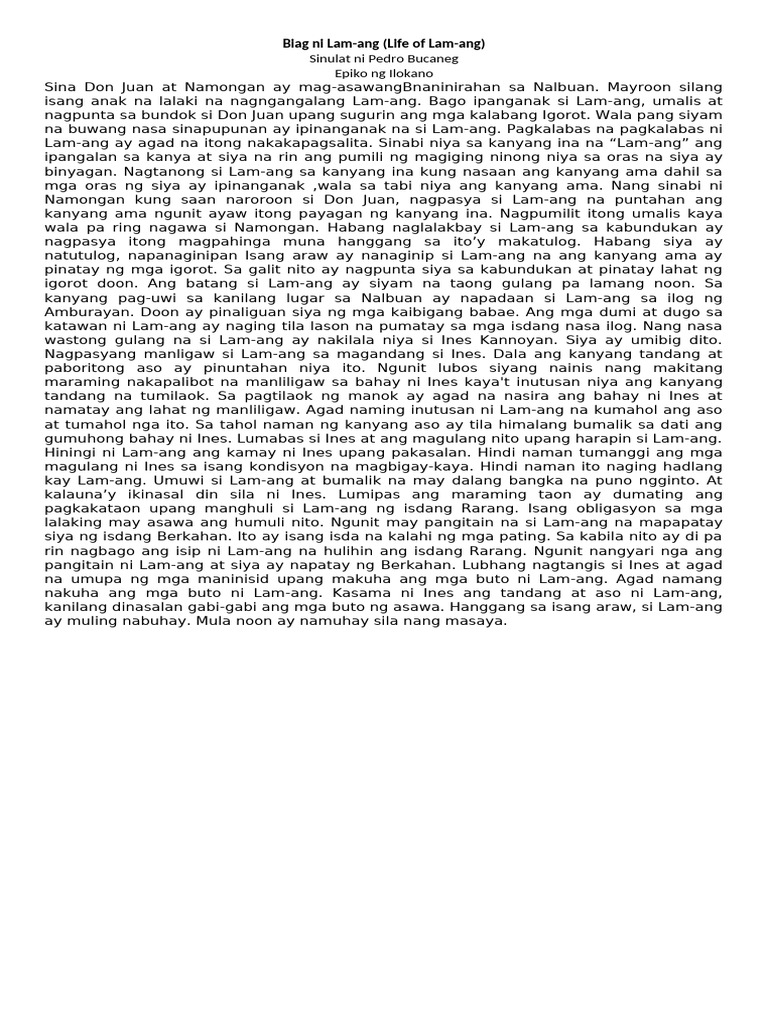 Biag ni Lam-ang (Life of Lam-ang)
Sinulat ni Pedro Bucaneg
Epiko ng Ilokano

Sina Don Juan at Namongan ay mag-asawangBnaninirahan sa Nalbuan. Mayroon silang isang anak na lalaki na nagngangalang Lam-ang. Bago ipanganak si Lam-ang, umalis at nagpunta sa bundok si Don Juan upang sugurin ang mga kalabang Igorot. Wala pang siyam na buwang nasa sinapupunan ay ipinanganak na si Lam-ang. Pagkalabas na pagkalabas ni Lam-ang ay agad na itong nakakapagsalita. Sinabi niya sa kanyang ina na “Lam-ang” ang ipangalan sa kanya at siya na rin ang pumili ng magiging ninong niya sa oras na siya ay binyagan. Nagtanong si Lam-ang sa kanyang ina kung nasaan ang kanyang ama dahil sa mga oras ng siya ay ipinanganak ,wala sa tabi niya ang kanyang ama. Nang sinabi ni Namongan kung saan naroroon si Don Juan, nagpasya si Lam-ang na puntahan ang kanyang ama ngunit ayaw itong payagan ng kanyang ina. Nagpumilit itong umalis kaya wala pa ring nagawa si Namongan. Habang naglalakbay si Lam-ang sa kabundukan ay nagpasya itong magpahinga muna hanggang sa ito’y makatulog. Habang siya ay natutulog, napanaginipan Isang araw ay nanaginip si Lam-ang na ang kanyang ama ay pinatay ng mga igorot. Sa galit nito ay nagpunta siya sa kabundukan at pinatay lahat ng igorot doon. Ang batang si Lam-ang ay siyam na taong gulang pa lamang noon. Sa kanyang pag-uwi sa kanilang lugar sa Nalbuan ay napadaan si Lam-ang sa ilog ng Amburayan. Doon ay pinaliguan siya ng mga kaibigang babae. Ang mga dumi at dugo sa katawan ni Lam-ang ay naging tila lason na pumatay sa mga isdang nasa ilog. Nang nasa wastong gulang na si Lam-ang ay nakilala niya si Ines Kannoyan. Siya ay umibig dito. Nagpasyang manligaw si Lam-ang sa magandang si Ines. Dala ang kanyang tandang at paboritong aso ay pinuntahan niya ito. Ngunit lubos siyang nainis nang makitang maraming nakapalibot na manliligaw sa bahay ni Ines kaya't inutusan niya ang kanyang tandang na tumilaok. Sa pagtilaok ng manok ay agad na nasira ang bahay ni Ines at namatay ang lahat ng manliligaw. Agad naming inutusan ni Lam-ang na kumahol ang aso at tumahol nga ito. Sa tahol naman ng kanyang aso ay tila himalang bumalik sa dati ang gumuhong bahay ni Ines. Lumabas si Ines at ang magulang nito upang harapin si Lam-ang. Hiningi ni Lam-ang ang kamay ni Ines upang pakasalan. Hindi naman tumanggi ang mga magulang ni Ines sa isang kondisyon na magbigay-kaya. Hindi naman ito naging hadlang kay Lam-ang. Umuwi si Lam-ang at bumalik na may dalang bangka na puno ngginto. At kalauna’y ikinasal din sila ni Ines. Lumipas ang maraming taon ay dumating ang pagkakataon upang manghuli si Lam-ang ng isdang Rarang. Isang obligasyon sa mga lalaking may asawa ang humuli nito. Ngunit may pangitain na si Lam-ang na mapapatay siya ng isdang Berkahan. Ito ay isang isda na kalahi ng mga pating. Sa kabila nito ay di pa rin nagbago ang isip ni Lam-ang na hulihin ang isdang Rarang. Ngunit nangyari nga ang pangitain ni Lam-ang at siya ay napatay ng Berkahan. Lubhang nagtangis si Ines at agad na umupa ng mga maninisid upang makuha ang mga buto ni Lam-ang. Agad namang nakuha ang mga buto ni Lam-ang. Kasama ni Ines ang tandang at aso ni Lam-ang, kanilang dinasalan gabi-gabi ang mga buto ng asawa. Hanggang sa isang araw, si Lam-ang ay muling nabuhay. Mula noon ay namuhay sila nang masaya.